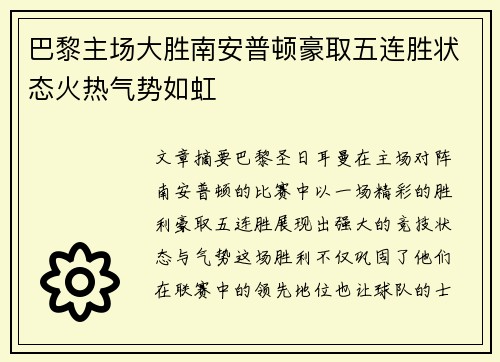 巴黎主场大胜南安普顿豪取五连胜状态火热气势如虹

文章摘要巴黎圣日耳曼在主场对阵南安普顿的比赛中以一场精彩的胜利豪取五连胜展现出强大的竞技状态与气势这场胜利不仅巩固了他们在联赛中的领先地位也让球队的士